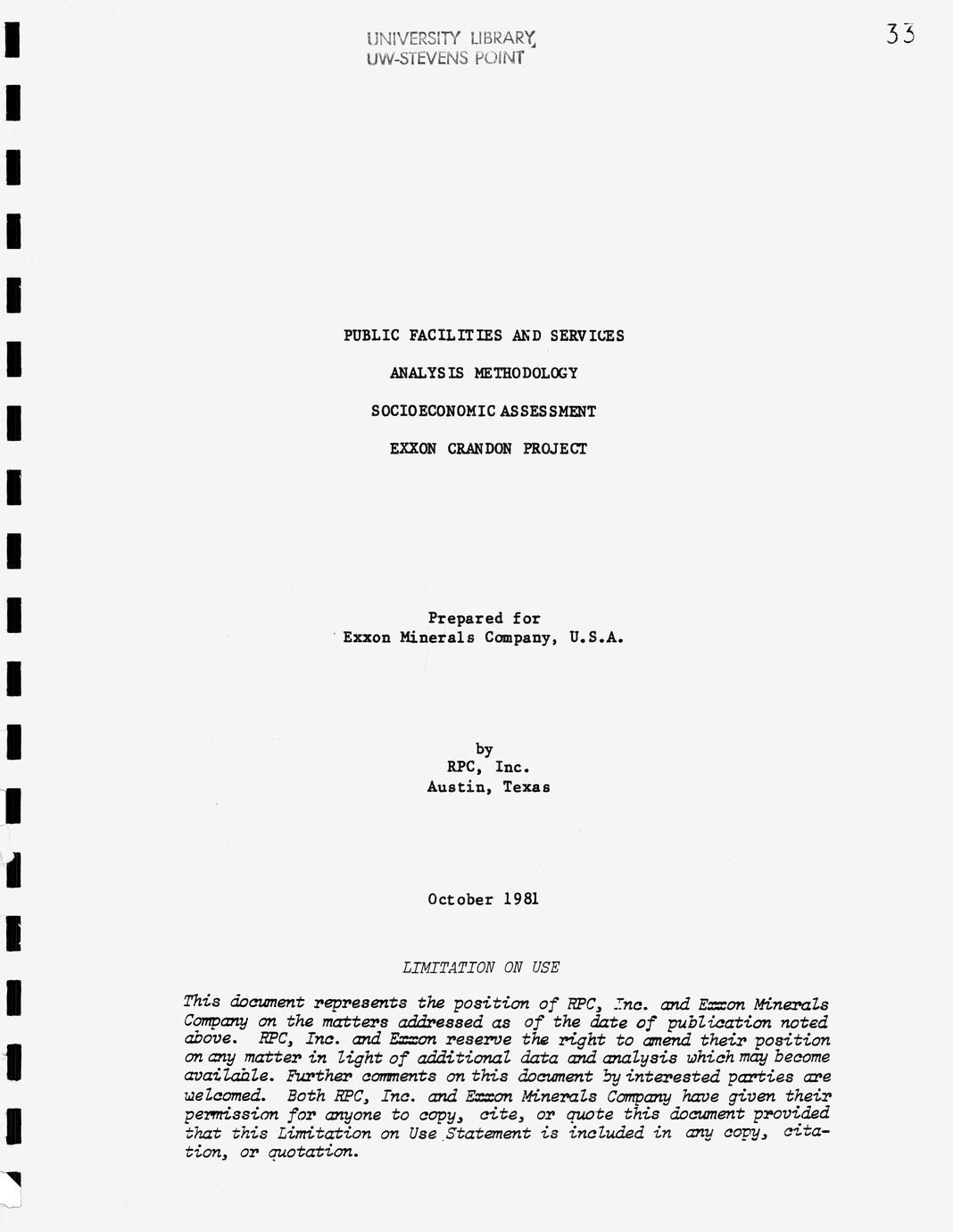 UNIVERSITY LIBRARY
UW-STEVENS POINT

33

PUBLIC FACILITIES AND SERVICES

ANALYSIS METHODOLOGY

SOCIOECONOMIC ASSESSMENT

EXXON CRANDON PROJECT

Prepared for
Exxon Minerals Company, U.S.A.

by
RPC, Inc.
Austin, Texas

October 1981

LIMITATION ON USE

This document represents the position of RPC, Inc. and Exxon Minerals Company on the matters addressed as of the date of publication noted above. RPC, Inc. and Exxon reserve the right to amend their position on any matter in light of additional data and analysis which may become available. Further comments on this document by interested parties are welcomed. Both RPC, Inc. and Exxon Minerals Company have given their permission for anyone to copy, cite, or quote this document provided that this Limitation on Use Statement is included in any copy, citation, or quotation.